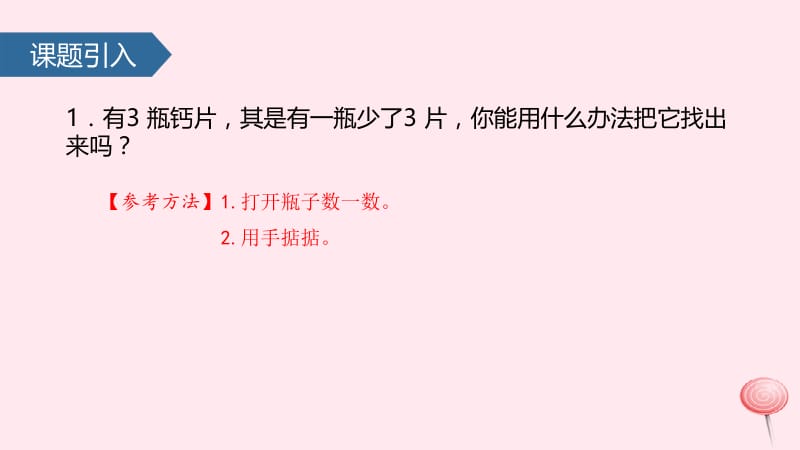 课题引入

1．有3 瓶钙片，其是有一瓶少了3 片，你能用什么办法把它找出来吗？

【参考方法】1. 打开瓶子数一数。

2. 用手掂掂。